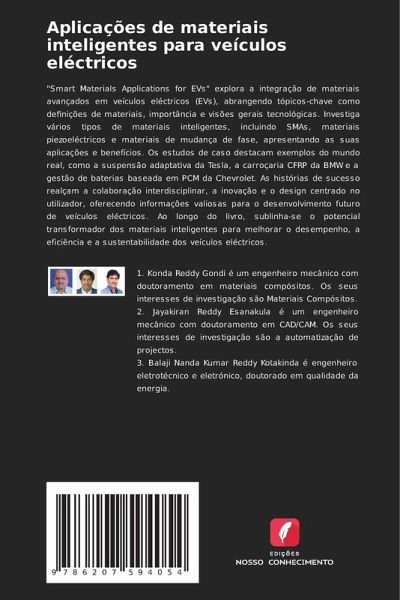 Aplicações de materiais inteligentes para veículos eléctricos

"Smart Materials Applications for EVs" explora a integração de materiais avançados em veículos eléctricos (EVs), abrangendo tópicos-chave como definições de materiais, importância e visões gerais tecnológicas. Investiga vários tipos de materiais inteligentes, incluindo SMAs, materiais piezoeléctricos e materiais de mudança de fase, apresentando as suas aplicações e benefícios. Os estudos de caso destacam exemplos do mundo real, como a suspensão adaptativa da Tesla, a carroçaria CFRP da BMW e a gestão de baterias baseada em PCM da Chevrolet. As histórias de sucesso realçam a colaboração interdisciplinar, a inovação e o design centrado no utilizador, oferecendo informações valiosas para o desenvolvimento futuro de veículos eléctricos. Ao longo do livro, sublinha-se o potencial transformador dos materiais inteligentes para melhorar o desempenho, a eficiência e a sustentabilidade dos veículos eléctricos.

1. Konda Reddy Gondi é um engenheiro mecânico com doutoramento em materiais compósitos. Os seus interesses de investigação são Materiais Compósitos.
2. Jayakiran Reddy Esanakula é um engenheiro mecânico com doutoramento em CAD/CAM. Os seus interesses de investigação são a automatização de projectos.
3. Balaji Nanda Kumar Reddy Kotakinda é engenheiro eletrotécnico e eletrónico, doutorado em qualidade da energia.

9 786207 594054

EDIÇÕES
NOSSO CONHECIMENTO